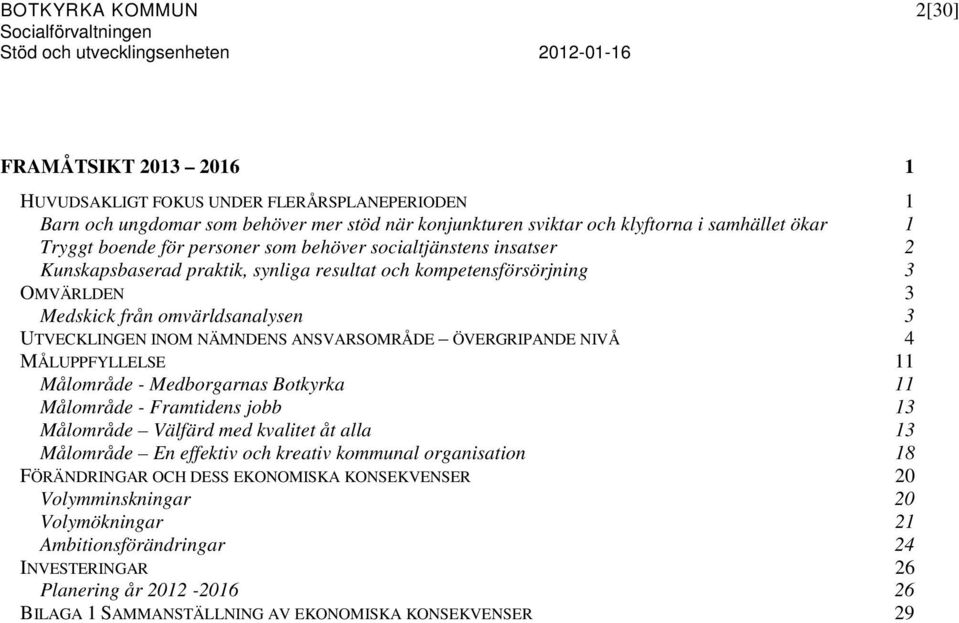 BOTKYRKA KOMMUN 2[30]
Socialförvaltningen
Stöd och utvecklingsenheten 2012-01-16

FRAMÅTSIKT 2013 – 2016 1

HUVUDSAKLIGT FOKUS UNDER FLERÅRSPLANEPERIODEN 1
Barn och ungdomar som behöver mer stöd när konjunkturen sviktar och klyftorna i samhället ökar 1
Tryggt boende för personer som behöver socialtjänstens insatser 2
Kunskapsbaserad praktik, synliga resultat och kompetensförsörjning 3
OMVÄRLDEN 3
Medskick från omvärldsanalysen 3
UTVECKLINGEN INOM NÄMNDENS ANSVARSOMRÅDE – ÖVERGRIPANDE NIVÅ 4
MÅLUPPFYLLELSE 11
Målområde - Medborgarnas Botkyrka 11
Målområde - Framtidens jobb 13
Målområde – Välfärd med kvalitet åt alla 13
Målområde – En effektiv och kreativ kommunal organisation 18
FÖRÄNDRINGAR OCH DESS EKONOMISKA KONSEKVENSER 20
Volymminskningar 20
Volymökningar 21
Ambitionsförändringar 24
INVESTERINGAR 26
Planering år 2012 -2016 26
BILAGA 1 SAMMANSTÄLLNING AV EKONOMISKA KONSEKVENSER 29